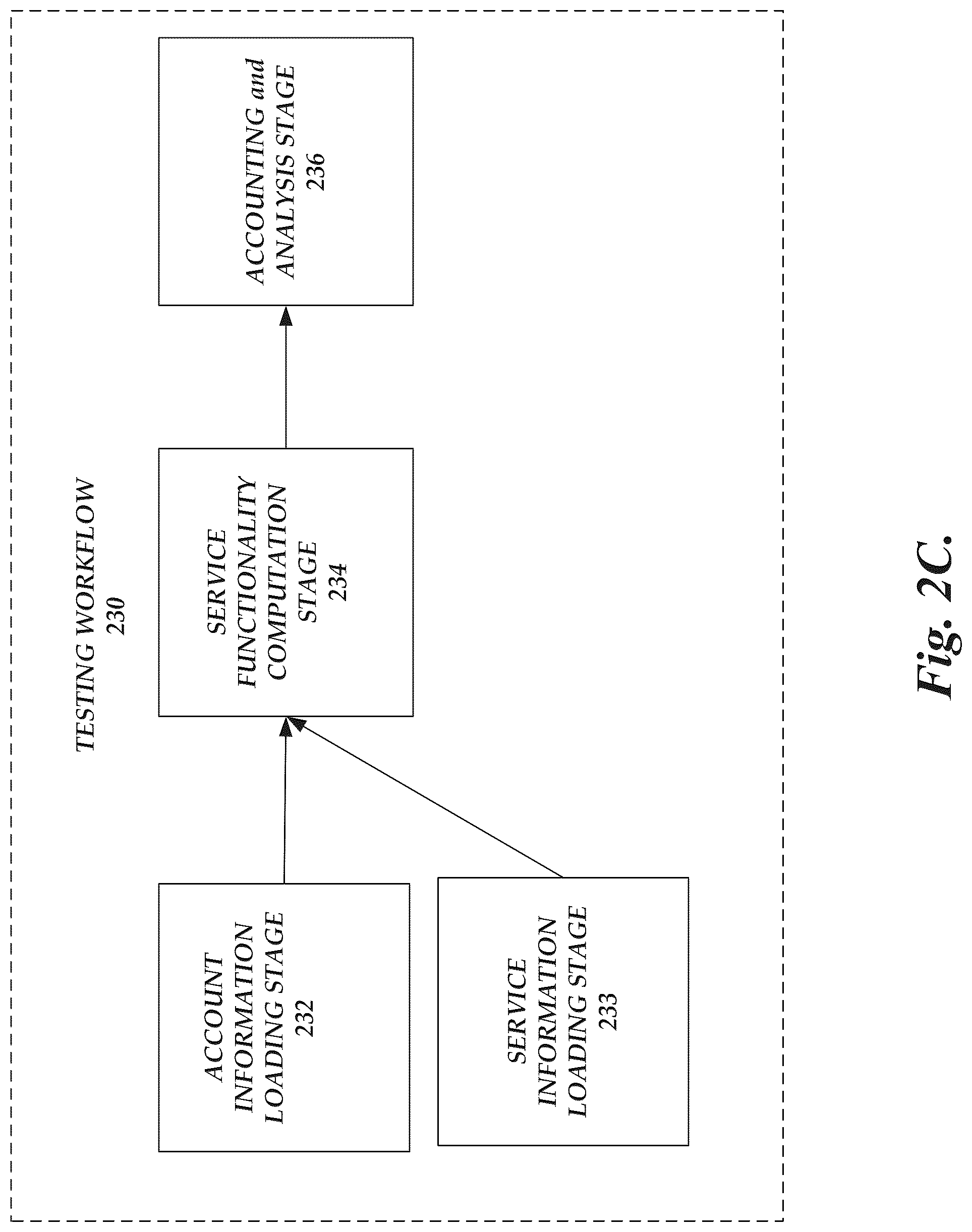 TESTING WORKFLOW
230

ACCOUNT INFORMATION LOADING STAGE
232

SERVICE INFORMATION LOADING STAGE
233

SERVICE FUNCTIONALITY COMPUTATION STAGE
234

ACCOUNTING and ANALYSIS STAGE
236

Fig. 2C.